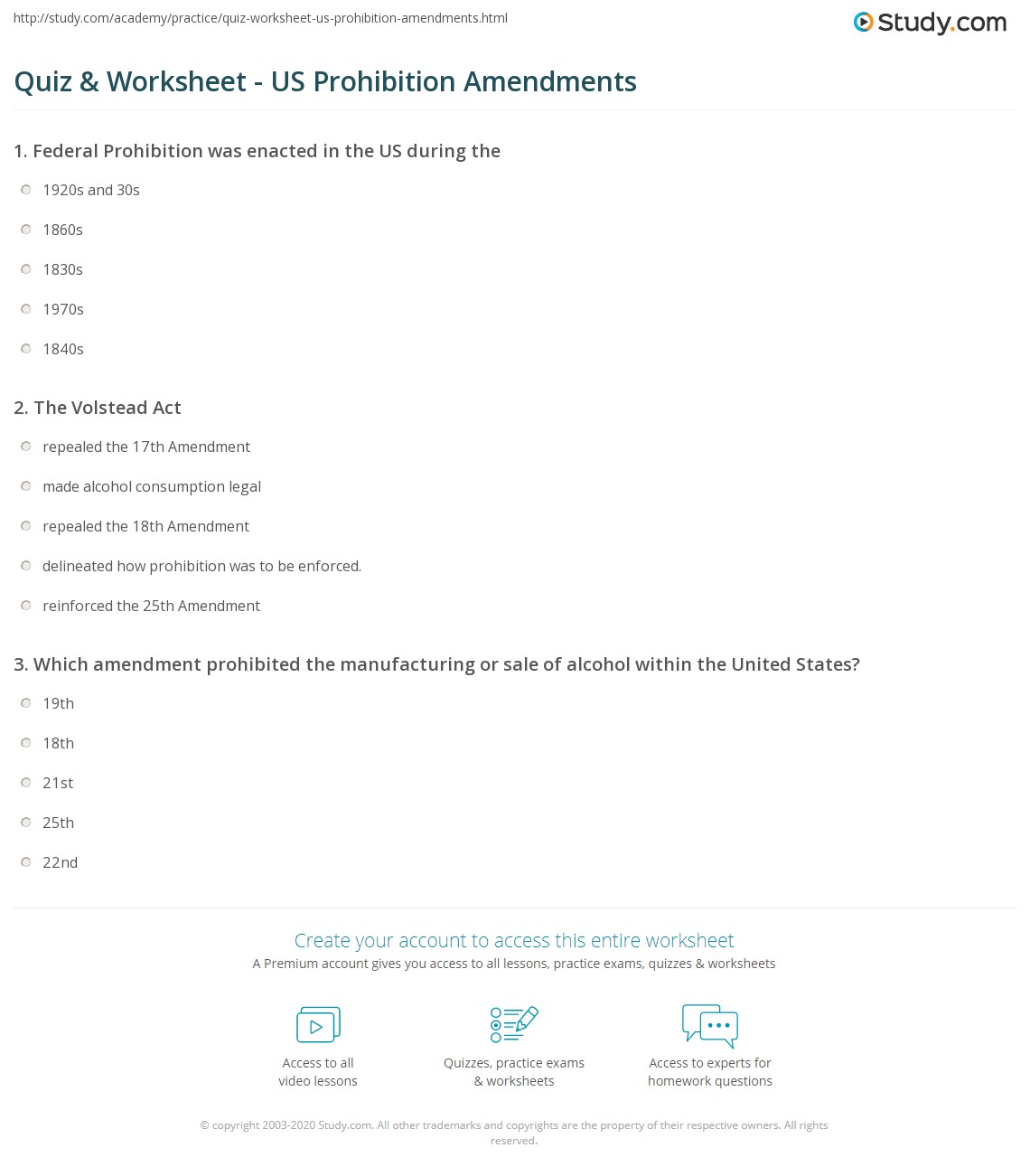 http://study.com/academy/practice/quiz-worksheet-us-prohibition-amendments.html

Study.com

Quiz & Worksheet - US Prohibition Amendments

1. Federal Prohibition was enacted in the US during the

1920s and 30s

1860s

1830s

1970s

1840s

2. The Volstead Act

repealed the 17th Amendment

made alcohol consumption legal

repealed the 18th Amendment

delineated how prohibition was to be enforced.

reinforced the 25th Amendment

3. Which amendment prohibited the manufacturing or sale of alcohol within the United States?

19th

18th

21st

25th

22nd

Create your account to access this entire worksheet

A Premium account gives you access to all lessons, practice exams, quizzes & worksheets

Access to all video lessons

Quizzes, practice exams & worksheets

Access to experts for homework questions

© copyright 2003-2020 Study.com. All other trademarks and copyrights are the property of their respective owners. All rights reserved.